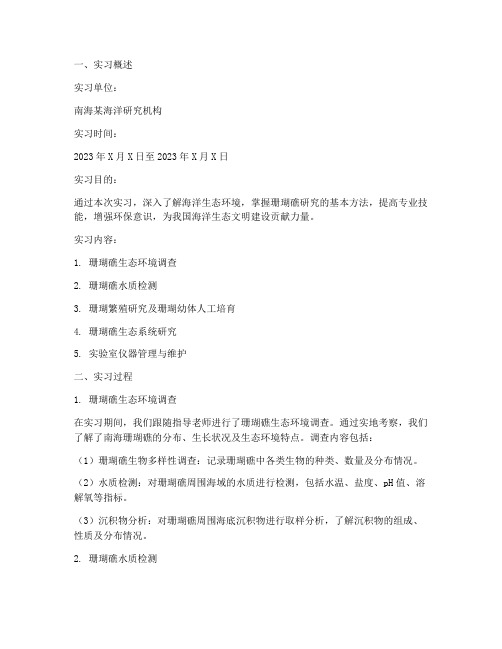 一、实习概述

实习单位：

南海某海洋研究机构

实习时间：

2023年X月X日至2023年X月X日

实习目的：

通过本次实习，深入了解海洋生态环境，掌握珊瑚礁研究的基本方法，提高专业技能，增强环保意识，为我国海洋生态文明建设贡献力量。

实习内容：

1. 珊瑚礁生态环境调查

2. 珊瑚礁水质检测

3. 珊瑚繁殖研究及珊瑚幼体人工培育

4. 珊瑚礁生态系统研究

5. 实验室仪器管理与维护

二、实习过程

1. 珊瑚礁生态环境调查

在实习期间，我们跟随指导老师进行了珊瑚礁生态环境调查。通过实地考察，我们了解了南海珊瑚礁的分布、生长状况及生态环境特点。调查内容包括：

（1）珊瑚礁生物多样性调查：记录珊瑚礁中各类生物的种类、数量及分布情况。

（2）水质检测：对珊瑚礁周围海域的水质进行检测，包括水温、盐度、pH值、溶解氧等指标。

（3）沉积物分析：对珊瑚礁周围海底沉积物进行取样分析，了解沉积物的组成、性质及分布情况。

2. 珊瑚礁水质检测